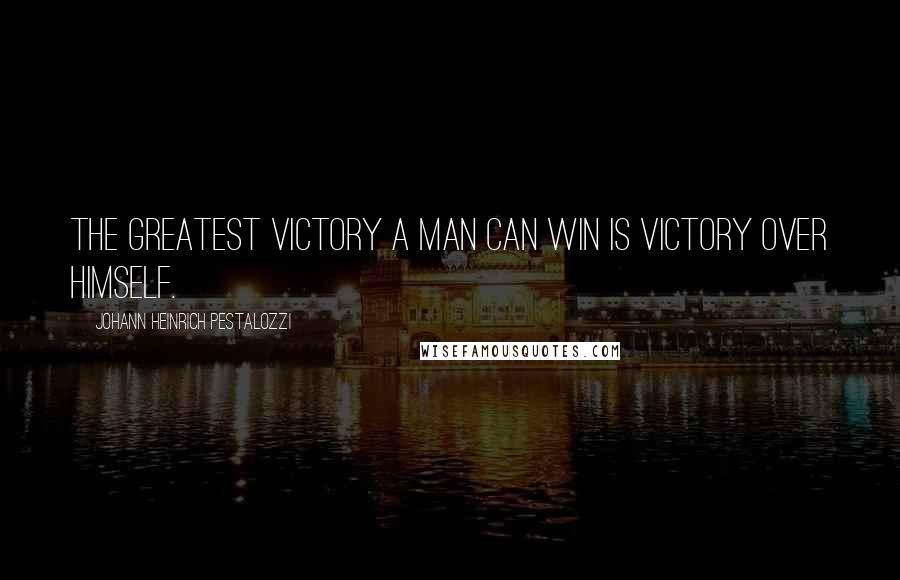 THE GREATEST VICTORY A MAN CAN WIN IS VICTORY OVER HIMSELF.

JOHANN HEINRICH PESTALOZZI

WISEFAMOUSQUOTES.COM